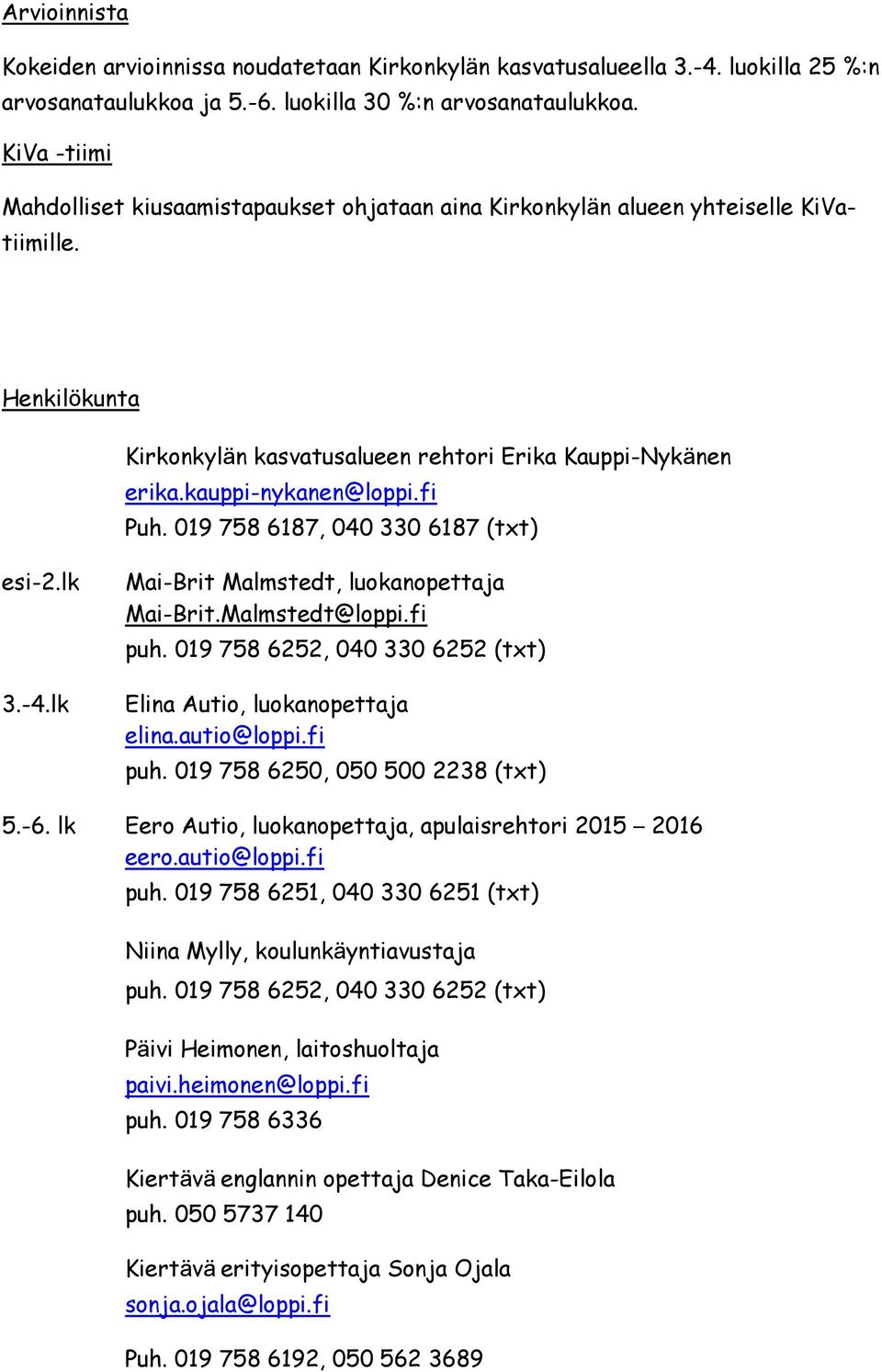 Arvioinnista

Kokeiden arvioinnissa noudatetaan Kirkonkylän kasvatusalueella 3.-4. luokilla 25 %:n arvosanataulukkoa ja 5.-6. luokilla 30 %:n arvosanataulukkoa.

KiVa -tiimi

Mahdolliset kiusaamistapaukset ohjataan aina Kirkonkylän alueen yhteiselle KiVa-tiimille.

Henkilökunta

Kirkonkylän kasvatusalueen rehtori Erika Kauppi-Nykänen
erika.kauppi-nykanen@loppi.fi
Puh. 019 758 6187, 040 330 6187 (txt)

esi-2.lk Mai-Brit Malmstedt, luokanopettaja
Mai-Brit.Malmstedt@loppi.fi
puh. 019 758 6252, 040 330 6252 (txt)

3.-4.lk Elina Autio, luokanopettaja
elina.autio@loppi.fi
puh. 019 758 6250, 050 500 2238 (txt)

5.-6. lk Eero Autio, luokanopettaja, apulaisrehtori 2015 – 2016
eero.autio@loppi.fi
puh. 019 758 6251, 040 330 6251 (txt)

Niina Mylly, koulunkäyntiavustaja
puh. 019 758 6252, 040 330 6252 (txt)

Päivi Heimonen, laitoshuoltaja
paivi.heimonen@loppi.fi
puh. 019 758 6336

Kiertävä englannin opettaja Denice Taka-Eilola
puh. 050 5737 140

Kiertävä erityisopettaja Sonja Ojala
sonja.ojala@loppi.fi

Puh. 019 758 6192, 050 562 3689